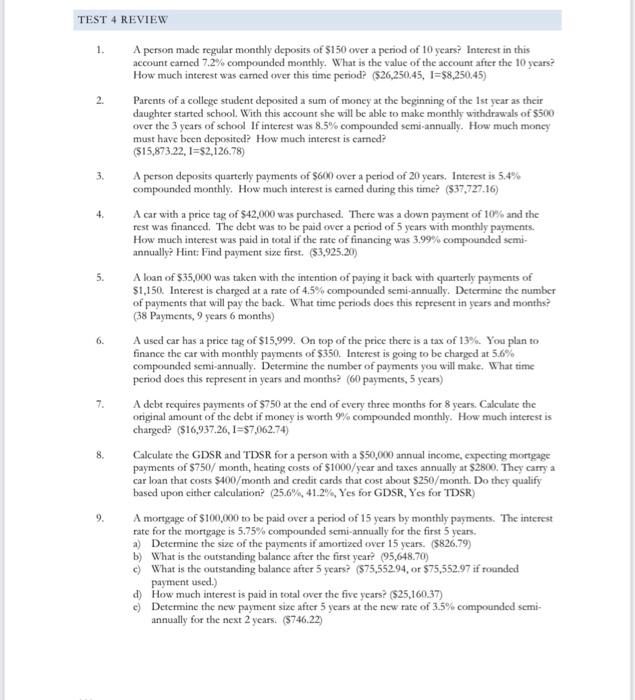 TEST 4 REVIEW

1. A person made regular monthly deposits of \$150 over a period of 10 years? Interest in this account earned 7.2% compounded monthly. What is the value of the account after the 10 years? How much interest was earned over this time period? (\$26,250.45, I=\$8,250.45)

2. Parents of a college student deposited a sum of money at the beginning of the 1st year as their daughter started school. With this account she will be able to make monthly withdrawals of \$500 over the 3 years of school If interest was 8.5% compounded semi-annually. How much money must have been deposited? How much interest is earned? (\$15,873.22, I=\$2,126.78)

3. A person deposits quarterly payments of \$600 over a period of 20 years. Interest is 5.4% compounded monthly. How much interest is earned during this time? (\$37,727.16)

4. A car with a price tag of \$42,000 was purchased. There was a down payment of 10% and the rest was financed. The debt was to be paid over a period of 5 years with monthly payments. How much interest was paid in total if the rate of financing was 3.99% compounded semi-annually? Hint: Find payment size first. (\$3,925.20)

5. A loan of \$35,000 was taken with the intention of paying it back with quarterly payments of \$1,150. Interest is charged at a rate of 4.5% compounded semi-annually. Determine the number of payments that will pay the back. What time periods does this represent in years and months? (38 Payments, 9 years 6 months)

6. A used car has a price tag of \$15,999. On top of the price there is a tax of 13%. You plan to finance the car with monthly payments of \$350. Interest is going to be charged at 5.6% compounded semi-annually. Determine the number of payments you will make. What time period does this represent in years and months? (60 payments, 5 years)

7. A debt requires payments of \$750 at the end of every three months for 8 years. Calculate the original amount of the debt if money is worth 9% compounded monthly. How much interest is charged? (\$16,937.26, I=\$7,062.74)

8. Calculate the GDSR and TDSR for a person with a \$50,000 annual income, expecting mortgage payments of \$750/ month, heating costs of \$1000/year and taxes annually at \$2800. They carry a car loan that costs \$400/month and credit cards that cost about \$250/month. Do they qualify based upon either calculation? (25.6%, 41.2%, Yes for GDSR, Yes for TDSR)

9. A mortgage of \$100,000 to be paid over a period of 15 years by monthly payments. The interest rate for the mortgage is 5.75% compounded semi-annually for the first 5 years.
a) Determine the size of the payments if amortized over 15 years. (\$826.79)
b) What is the outstanding balance after the first year? (95,648.70)
c) What is the outstanding balance after 5 years? (\$75,552.94, or \$75,552.97 if rounded payment used.)
d) How much interest is paid in total over the five years? (\$25,160.37)
e) Determine the new payment size after 5 years at the new rate of 3.5% compounded semi-annually for the next 2 years. (\$746.22)